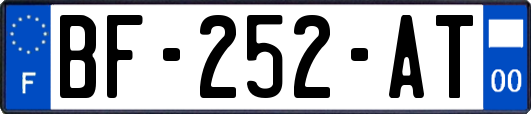 F
BF-252-AT
00